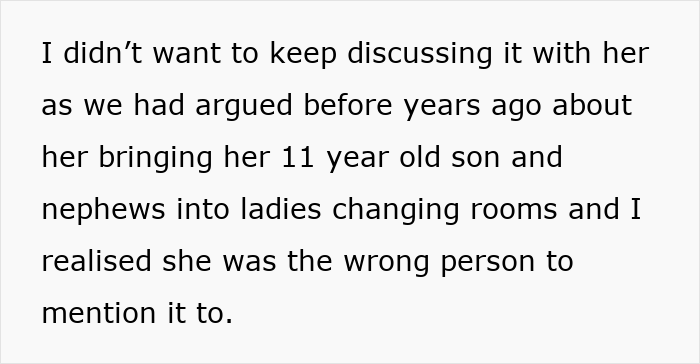 I didn’t want to keep discussing it with her as we had argued before years ago about her bringing her 11 year old son and nephews into ladies changing rooms and I realised she was the wrong person to mention it to.